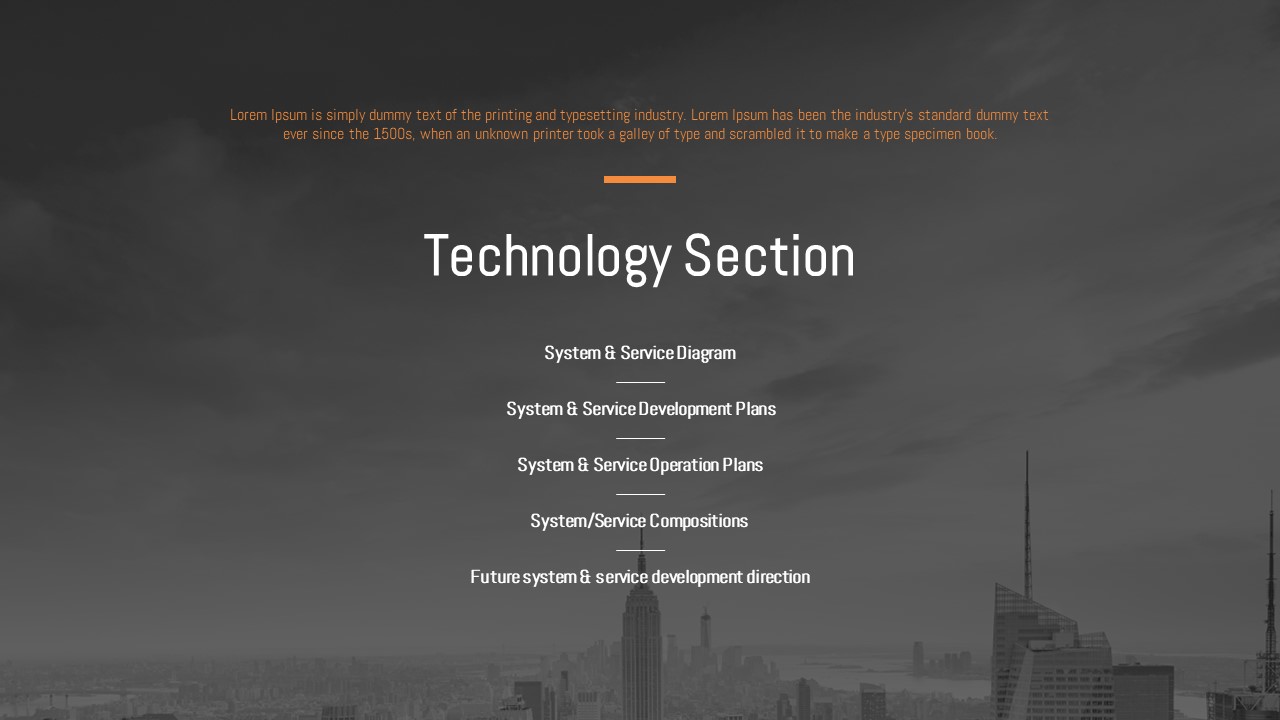 Lorem Ipsum is simply dummy text of the printing and typesetting industry. Lorem Ipsum has been the industry's standard dummy text ever since the 1500s, when an unknown printer took a galley of type and scrambled it to make a type specimen book.

Technology Section

System & Service Diagram

System & Service Development Plans

System & Service Operation Plans

System/Service Compositions

Future system & service development direction